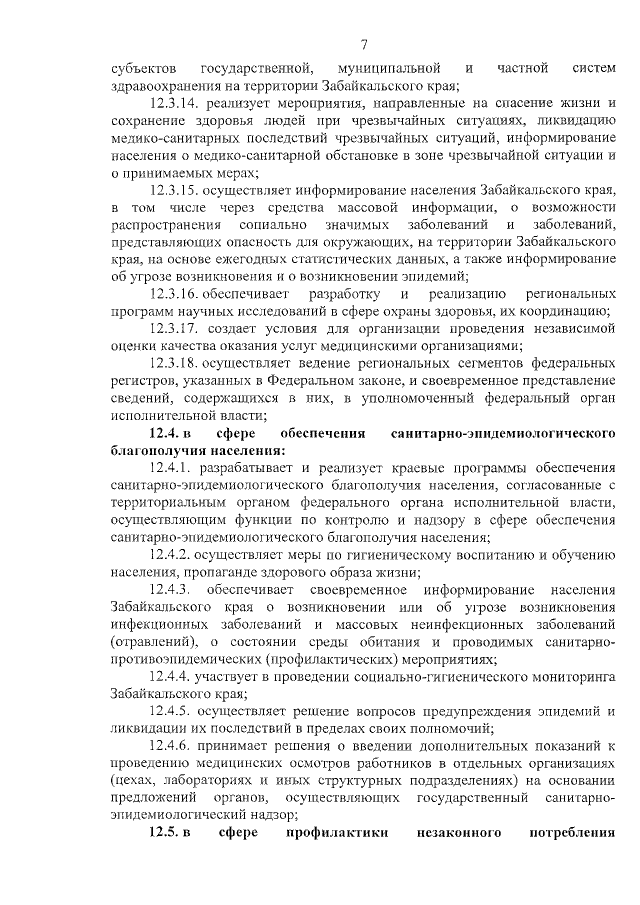 7

субъектов государственной, муниципальной и частной систем здравоохранения на территории Забайкальского края;

12.3.14. реализует мероприятия, направленные на спасение жизни и сохранение здоровья людей при чрезвычайных ситуациях, ликвидацию медико-санитарных последствий чрезвычайных ситуаций, информирование населения о медико-санитарной обстановке в зоне чрезвычайной ситуации и о принимаемых мерах;

12.3.15. осуществляет информирование населения Забайкальского края, в том числе через средства массовой информации, о возможности распространения социально значимых заболеваний и заболеваний, представляющих опасность для окружающих, на территории Забайкальского края, на основе ежегодных статистических данных, а также информирование об угрозе возникновения и о возникновении эпидемий;

12.3.16. обеспечивает разработку и реализацию региональных программ научных исследований в сфере охраны здоровья, их координацию;

12.3.17. создает условия для организации проведения независимой оценки качества оказания услуг медицинскими организациями;

12.3.18. осуществляет ведение региональных сегментов федеральных регистров, указанных в Федеральном законе, и своевременное представление сведений, содержащихся в них, в уполномоченный федеральный орган исполнительной власти;

12.4. в сфере обеспечения санитарно-эпидемиологического благополучия населения:

12.4.1. разрабатывает и реализует краевые программы обеспечения санитарно-эпидемиологического благополучия населения, согласованные с территориальным органом федерального органа исполнительной власти, осуществляющим функции по контролю и надзору в сфере обеспечения санитарно-эпидемиологического благополучия населения;

12.4.2. осуществляет меры по гигиеническому воспитанию и обучению населения, пропаганде здорового образа жизни;

12.4.3. обеспечивает своевременное информирование населения Забайкальского края о возникновении или об угрозе возникновения инфекционных заболеваний и массовых неинфекционных заболеваний (отравлений), о состоянии среды обитания и проводимых санитарно-противоэпидемических (профилактических) мероприятиях;

12.4.4. участвует в проведении социально-гигиенического мониторинга Забайкальского края;

12.4.5. осуществляет решение вопросов предупреждения эпидемий и ликвидации их последствий в пределах своих полномочий;

12.4.6. принимает решения о введении дополнительных показаний к проведению медицинских осмотров работников в отдельных организациях (цехах, лабораториях и иных структурных подразделениях) на основании предложений органов, осуществляющих государственный санитарно-эпидемиологический надзор;

12.5. в сфере профилактики незаконного потребления